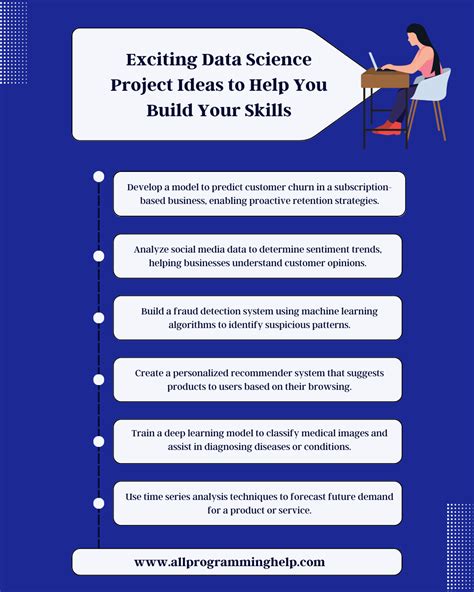 Exciting Data Science Project Ideas to Help You Build Your Skills

Develop a model to predict customer churn in a subscription-based business, enabling proactive retention strategies.

Analyze social media data to determine sentiment trends, helping businesses understand customer opinions.

Build a fraud detection system using machine learning algorithms to identify suspicious patterns.

Create a personalized recommender system that suggests products to users based on their browsing.

Train a deep learning model to classify medical images and assist in diagnosing diseases or conditions.

Use time series analysis techniques to forecast future demand for a product or service.

www.allprogramminghelp.com